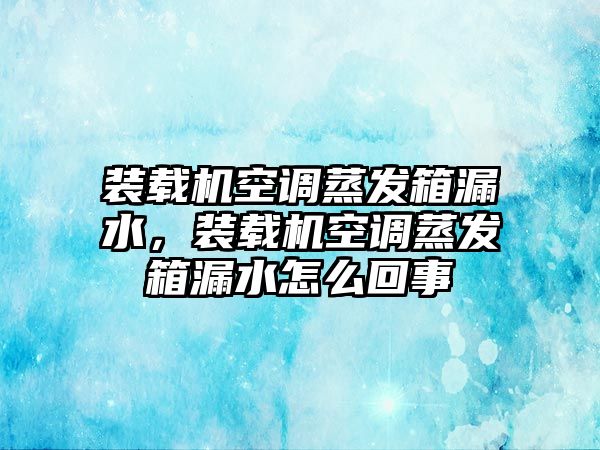 装载机空调蒸发箱漏水，装载机空调蒸发箱漏水怎么回事